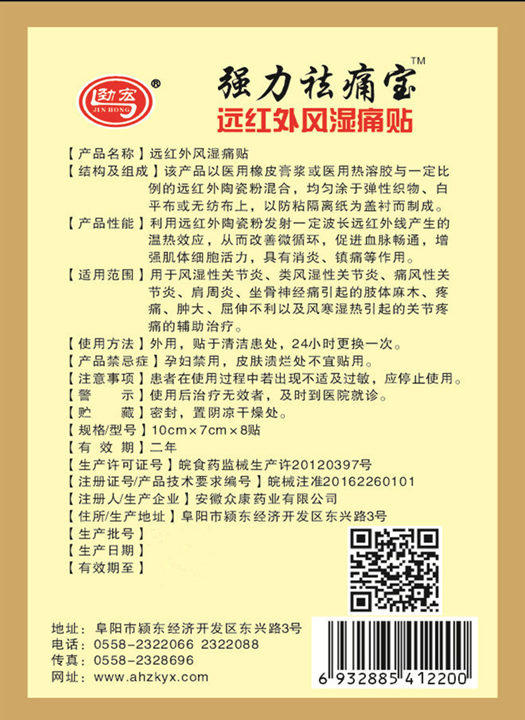 劲宏
JIN HONG
®

强力祛痛宝™
远红外风湿痛贴

【产品名称】远红外风湿痛贴
【结构及组成】该产品以医用橡皮膏浆或医用热溶胶与一定比例的远红外陶瓷粉混合，均匀涂于弹性织物、白平布或无纺布上，以防粘隔离纸为盖衬而制成。
【产品性能】利用远红外陶瓷粉发射一定波长远红外线产生的温热效应，从而改善微循环，促进血脉畅通，增强肌体细胞活力，具有消炎、镇痛等作用。
【适用范围】用于风湿性关节炎、类风湿性关节炎、痛风性关节炎、肩周炎、坐骨神经痛引起的肢体麻木、疼痛、肿大、屈伸不利以及风寒湿热引起的关节疼痛的辅助治疗。
【使用方法】外用，贴于清洁患处，24小时更换一次。
【产品禁忌症】孕妇禁用，皮肤溃烂处不宜贴用。
【注意事项】患者在使用过程中若出现不适及过敏，应停止使用。
【警　　示】使用后治疗无效者，及时到医院就诊。
【贮　　藏】密封，置阴凉干燥处。
【规格/型号】10cm×7cm×8贴
【有 效 期】二年
【生产许可证号】皖食药监械生产许20120397号
【注册证号/产品技术要求编号】皖械注准20162260101
【注册人/生产企业】安徽众康药业有限公司
【住所/生产地址】阜阳市颍东经济开发区东兴路3号
【生产批号】
【生产日期】
【有效期至】

地址：阜阳市颍东经济开发区东兴路3号
电话：0558-2322066 2322088
传真：0558-2328696
网址：www.ahzkyx.com

6 932885 412200